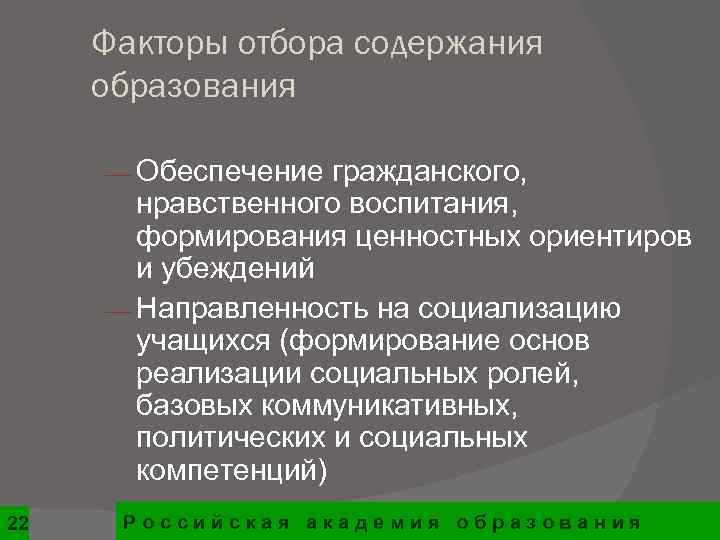 Факторы отбора содержания образования

— Обеспечение гражданского, нравственного воспитания, формирования ценностных ориентиров и убеждений

— Направленность на социализацию учащихся (формирование основ реализации социальных ролей, базовых коммуникативных, политических и социальных компетенций)

22

Российская академия образования